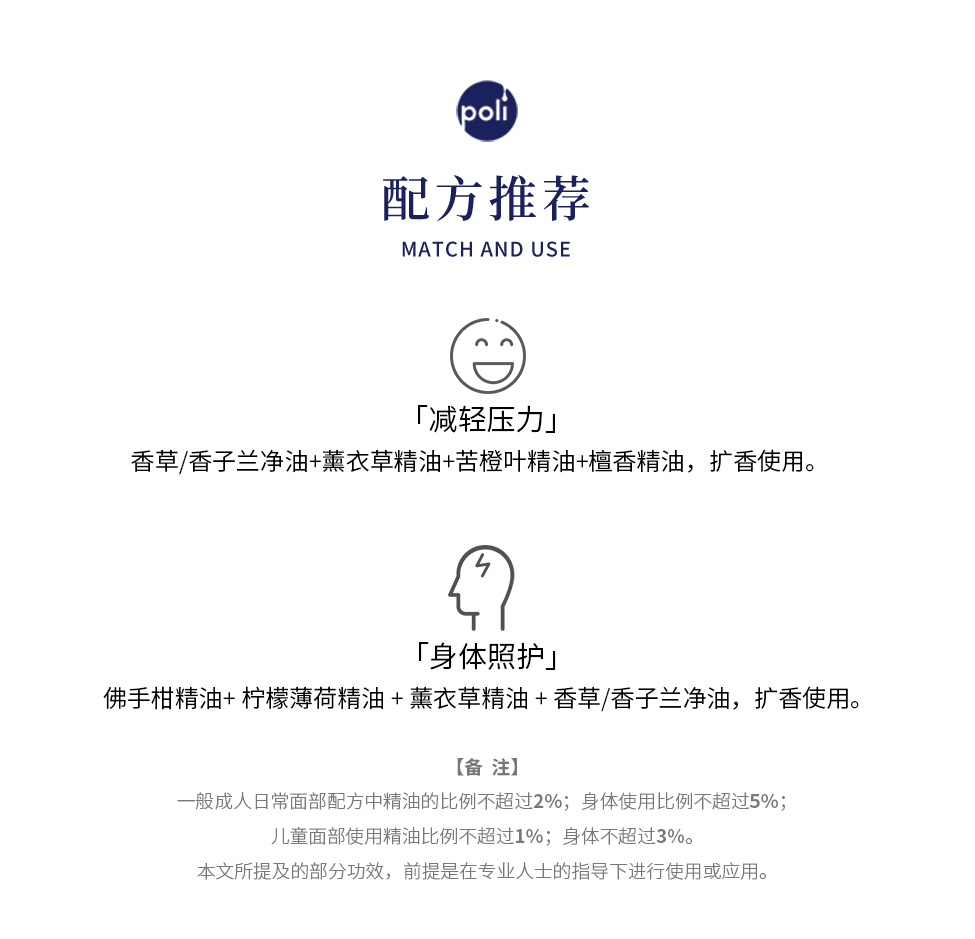 poli

配方推荐
MATCH AND USE

「减轻压力」
香草/香子兰净油+薰衣草精油+苦橙叶精油+檀香精油，扩香使用。

「身体照护」
佛手柑精油+ 柠檬薄荷精油 + 薰衣草精油 + 香草/香子兰净油，扩香使用。

【备 注】
一般成人日常面部配方中精油的比例不超过2%；身体使用比例不超过5%；
儿童面部使用精油比例不超过1%；身体不超过3%。
本文所提及的部分功效，前提是在专业人士的指导下进行使用或应用。